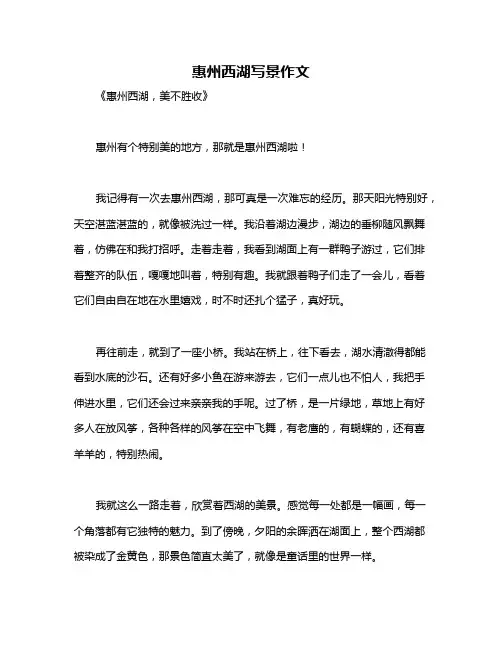 惠州西湖写景作文

《惠州西湖，美不胜收》

惠州有个特别美的地方，那就是惠州西湖啦！

我记得有一次去惠州西湖，那可真是一次难忘的经历。那天阳光特别好，天空湛蓝湛蓝的，就像被洗过一样。我沿着湖边漫步，湖边的垂柳随风飘舞着，仿佛在和我打招呼。走着走着，我看到湖面上有一群鸭子游过，它们排着整齐的队伍，嘎嘎地叫着，特别有趣。我就跟着鸭子们走了一会儿，看着它们自由自在地在水里嬉戏，时不时还扎个猛子，真好玩。

再往前走，就到了一座小桥。我站在桥上，往下看去，湖水清澈得都能看到水底的沙石。还有好多小鱼在游来游去，它们一点儿也不怕人，我把手伸进水里，它们还会过来亲亲我的手呢。过了桥，是一片绿地，草地上有好多人在放风筝，各种各样的风筝在空中飞舞，有老鹰的，有蝴蝶的，还有喜羊羊的，特别热闹。

我就这么一路走着，欣赏着西湖的美景。感觉每一处都是一幅画，每一个角落都有它独特的魅力。到了傍晚，夕阳的余晖洒在湖面上，整个西湖都被染成了金黄色，那景色简直太美了，就像是童话里的世界一样。